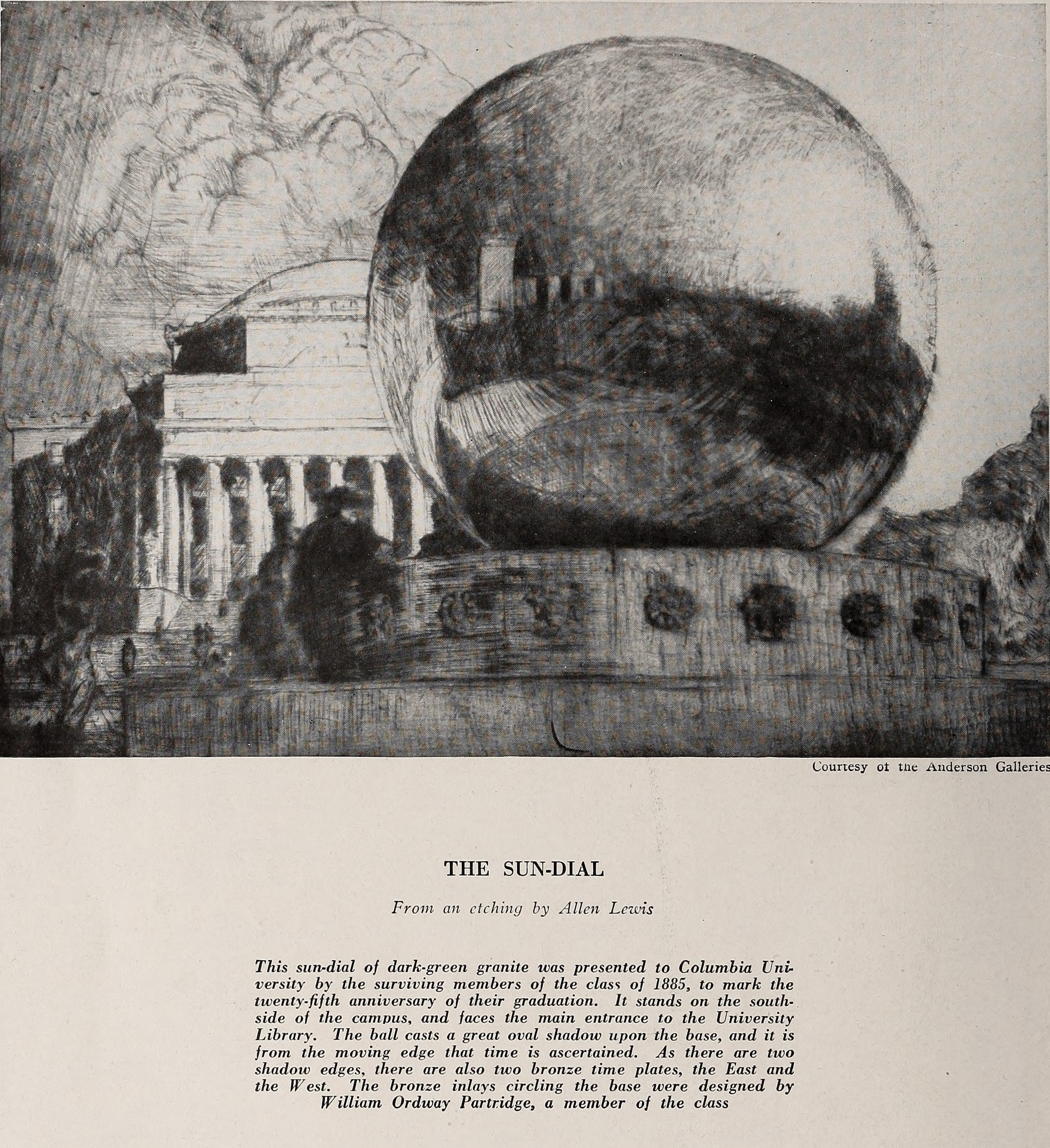 Courtesy of the Anderson Galleries

THE SUN-DIAL

From an etching by Allen Lewis

This sun-dial of dark-green granite was presented to Columbia University by the surviving members of the class of 1885, to mark the twenty-fifth anniversary of their graduation. It stands on the southside of the campus, and faces the main entrance to the University Library. The ball casts a great oval shadow upon the base, and it is from the moving edge that time is ascertained. As there are two shadow edges, there are also two bronze time plates, the East and the West. The bronze inlays circling the base were designed by William Ordway Partridge, a member of the class